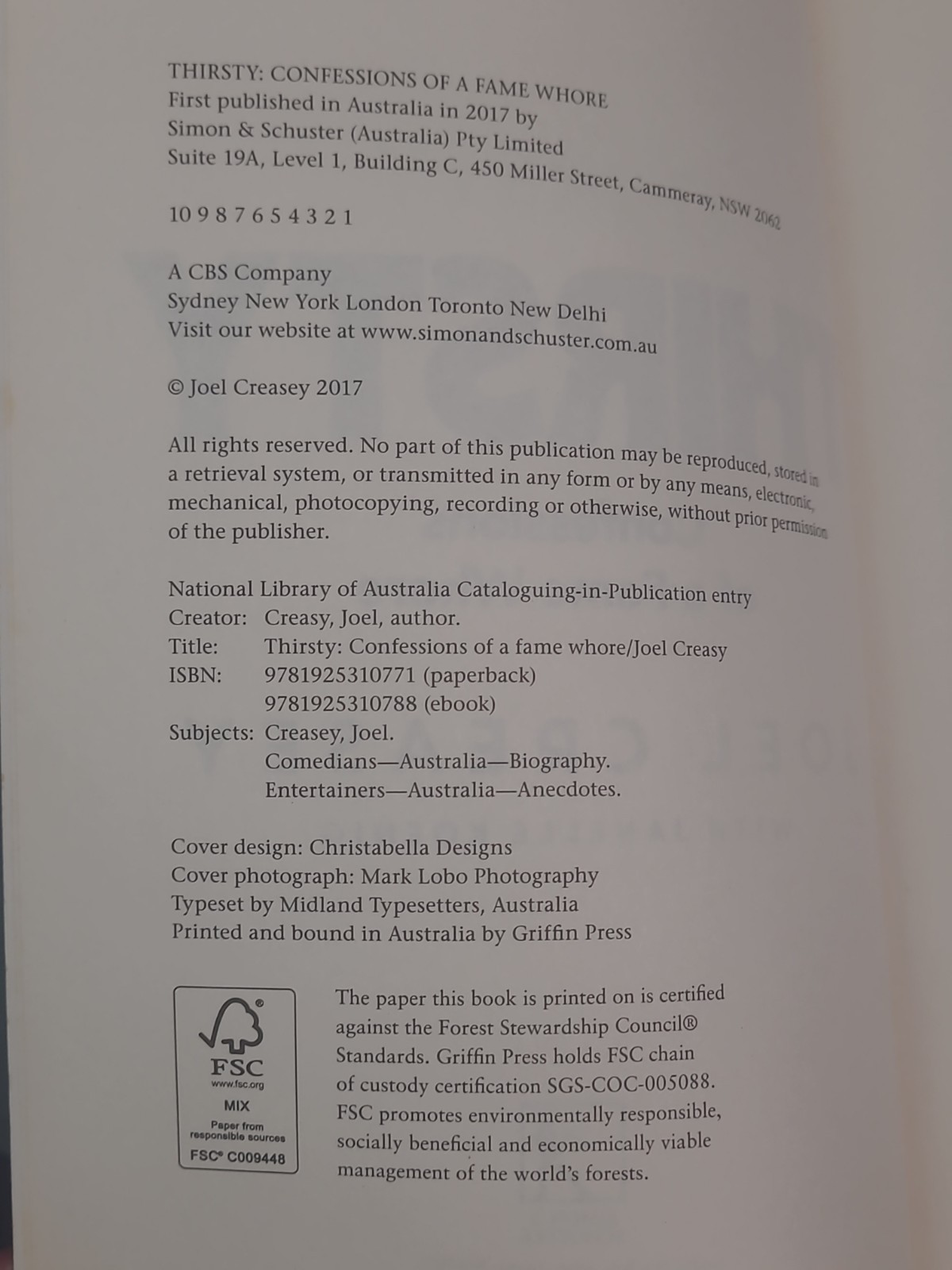 THIRSTY: CONFESSIONS OF A FAME WHORE
First published in Australia in 2017 by
Simon & Schuster (Australia) Pty Limited
Suite 19A, Level 1, Building C, 450 Miller Street, Cammeray, NSW 2062

10 9 8 7 6 5 4 3 2 1

A CBS Company
Sydney New York London Toronto New Delhi
Visit our website at www.simonandschuster.com.au

© Joel Creasey 2017

All rights reserved. No part of this publication may be reproduced, stored in a retrieval system, or transmitted in any form or by any means, electronic, mechanical, photocopying, recording or otherwise, without prior permission of the publisher.

National Library of Australia Cataloguing-in-Publication entry
Creator: Creasy, Joel, author.
Title: Thirsty: Confessions of a fame whore/Joel Creasy
ISBN: 9781925310771 (paperback)
9781925310788 (ebook)
Subjects: Creasey, Joel.
Comedians—Australia—Biography.
Entertainers—Australia—Anecdotes.

Cover design: Christabella Designs
Cover photograph: Mark Lobo Photography
Typeset by Midland Typesetters, Australia
Printed and bound in Australia by Griffin Press

FSC
www.fsc.org
MIX
Paper from responsible sources
FSC® C009448

The paper this book is printed on is certified against the Forest Stewardship Council® Standards. Griffin Press holds FSC chain of custody certification SGS-COC-005088. FSC promotes environmentally responsible, socially beneficial and economically viable management of the world's forests.